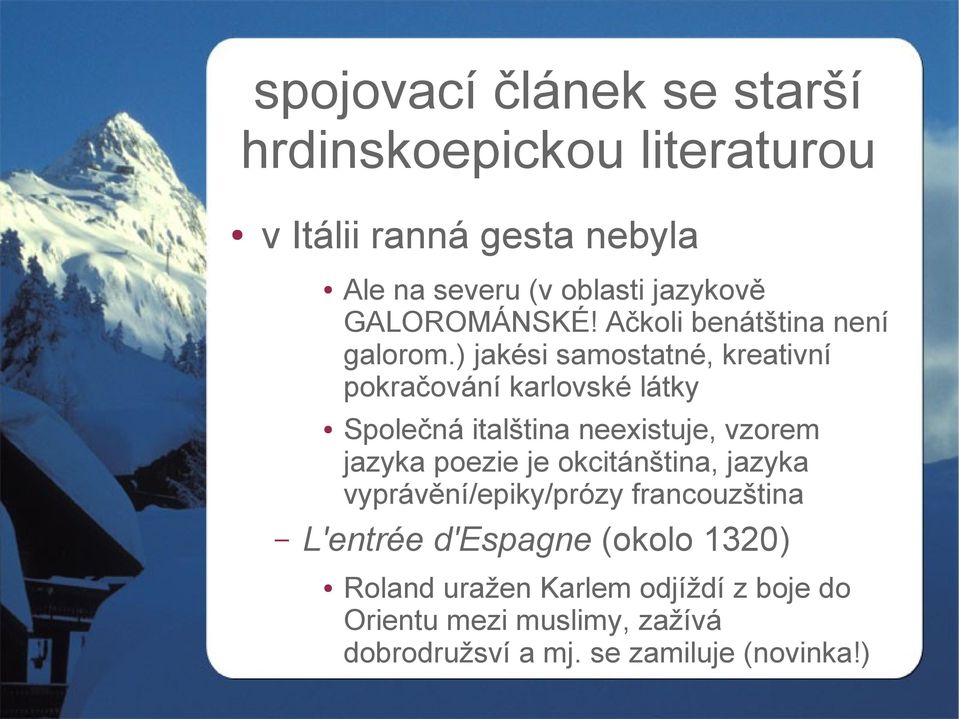 spojovací článek se starší hrdinskoepickou literaturou

• v Itálii ranná gesta nebyla

• Ale na severu (v oblasti jazykově GALOROMÁNSKÉ! Ačkoli benátština není galorom.) jakési samostatné, kreativní pokračování karlovské látky

• Společná italština neexistuje, vzorem jazyka poezie je okcitánština, jazyka vyprávění/epiky/prózy francouzština

– L'entrée d'Espagne (okolo 1320)

• Roland uražen Karlem odjíždí z boje do Orientu mezi muslimy, zažívá dobrodružsví a mj. se zamiluje (novinka!)